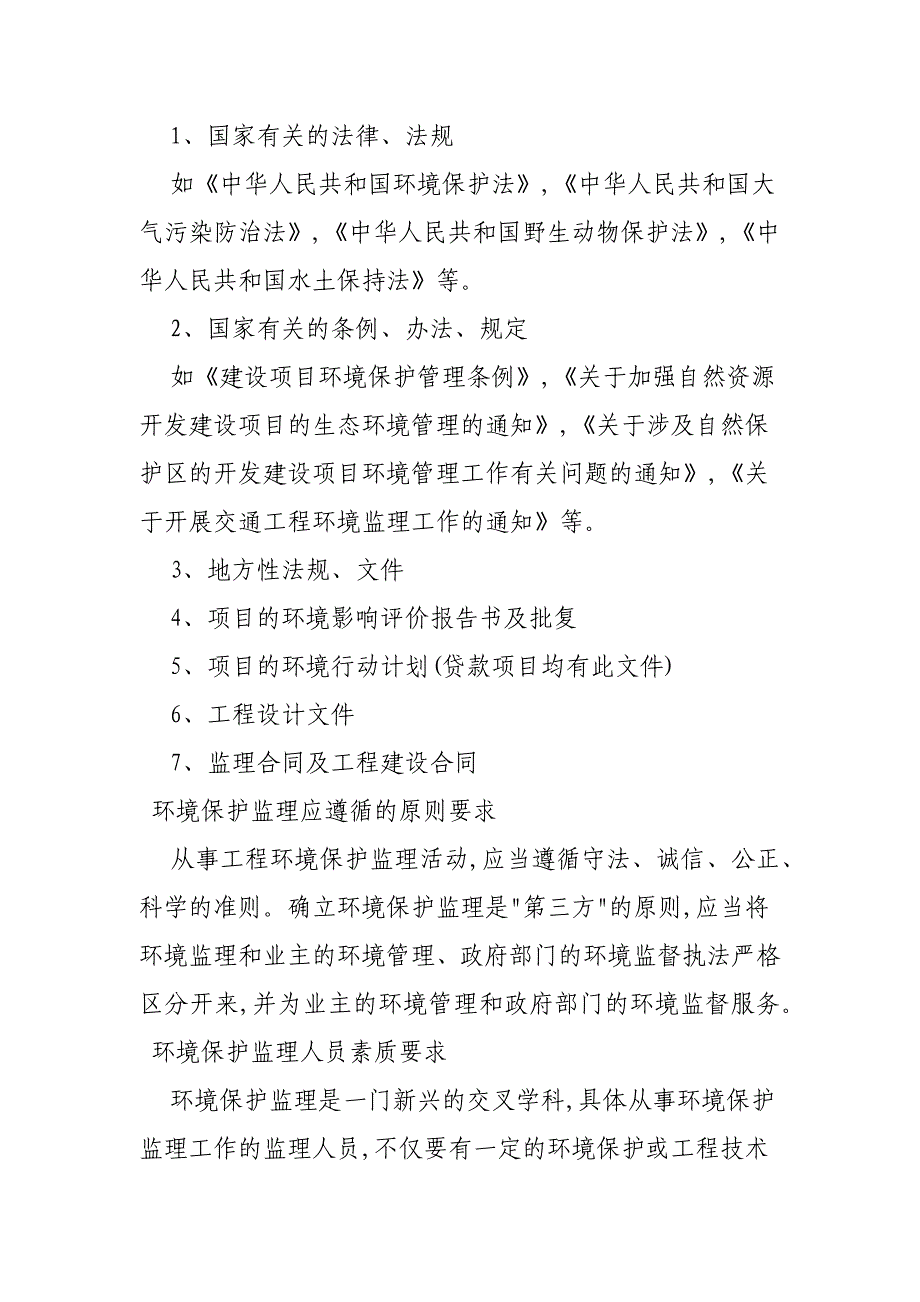 1、国家有关的法律、法规

如《中华人民共和国环境保护法》,《中华人民共和国大气污染防治法》,《中华人民共和国野生动物保护法》,《中华人民共和国水土保持法》等。

2、国家有关的条例、办法、规定

如《建设项目环境保护管理条例》,《关于加强自然资源开发建设项目的生态环境管理的通知》,《关于涉及自然保护区的开发建设项目环境管理工作有关问题的通知》,《关于开展交通工程环境监理工作的通知》等。

3、地方性法规、文件

4、项目的环境影响评价报告书及批复

5、项目的环境行动计划(贷款项目均有此文件)

6、工程设计文件

7、监理合同及工程建设合同

环境保护监理应遵循的原则要求

从事工程环境保护监理活动,应当遵循守法、诚信、公正、科学的准则。确立环境保护监理是"第三方"的原则,应当将环境监理和业主的环境管理、政府部门的环境监督执法严格区分开来,并为业主的环境管理和政府部门的环境监督服务。

环境保护监理人员素质要求

环境保护监理是一门新兴的交叉学科,具体从事环境保护监理工作的监理人员,不仅要有一定的环境保护或工程技术